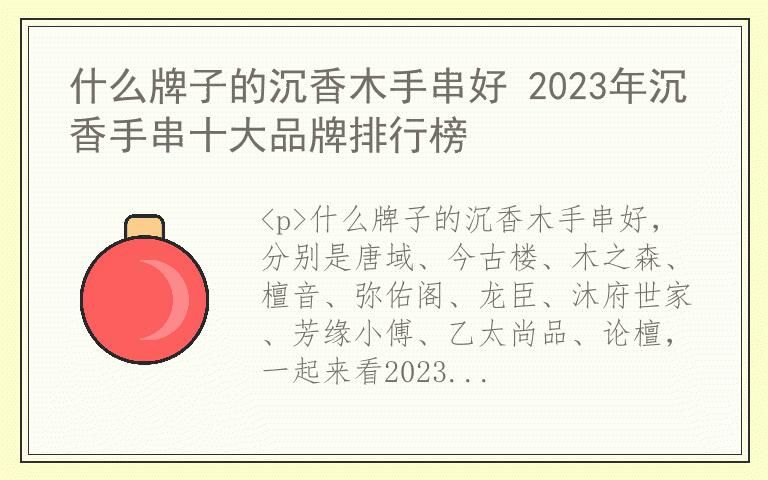 什么牌子的沉香木手串好 2023年沉香手串十大品牌排行榜

<p>什么牌子的沉香木手串好，分别是唐域、今古楼、木之森、檀音、弥佑阁、龙臣、沐府世家、芳缘小傅、乙太尚品、论檀，一起来看2023...